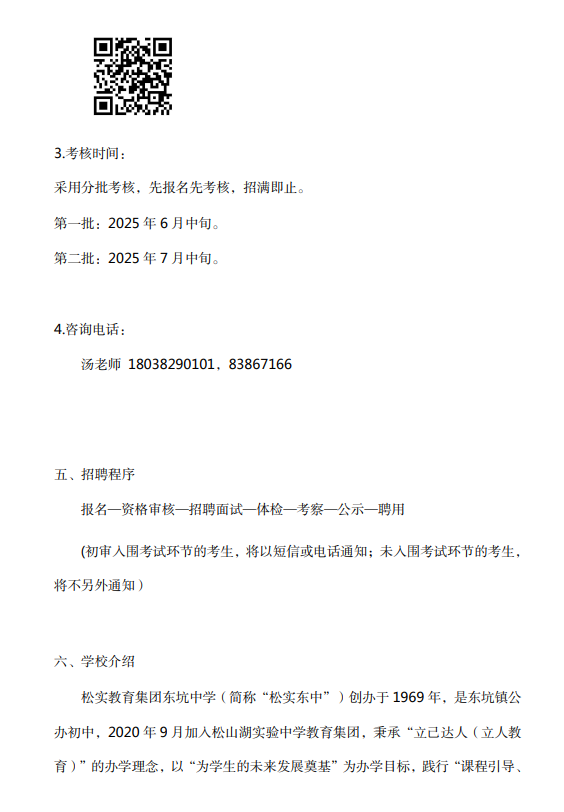 3.考核时间：

采用分批考核，先报名先考核，招满即止。

第一批：2025 年 6 月中旬。

第二批：2025 年 7 月中旬。

4.咨询电话：

汤老师 18038290101，83867166

五、招聘程序

报名—资格审核—招聘面试—体检—考察—公示—聘用

(初审入围考试环节的考生，将以短信或电话通知；未入围考试环节的考生，将不另外通知）

六、学校介绍

松实教育集团东坑中学（简称“松实东中”）创办于 1969 年，是东坑镇公办初中，2020 年 9 月加入松山湖实验中学教育集团，秉承“立己达人（立人教育）”的办学理念，以“为学生的未来发展奠基”为办学目标，践行“课程引导、